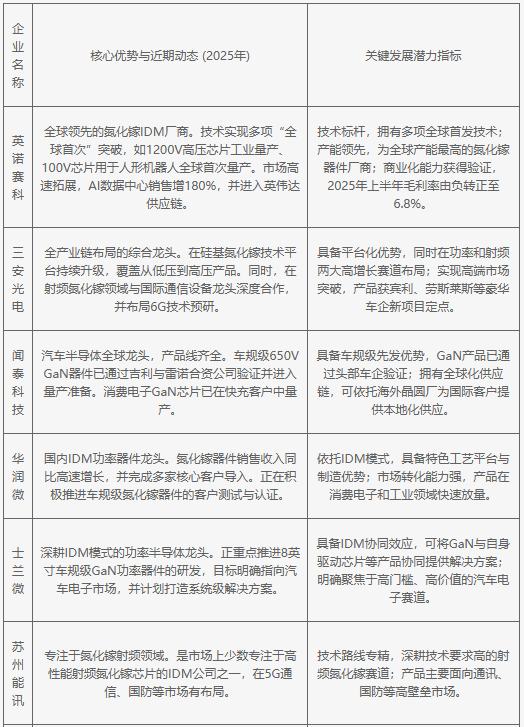 | 企业名称 | 核心优势与近期动态 (2025年) | 关键发展潜力指标 |
|---|---|---|
| 英诺赛科 | 全球领先的氮化镓IDM厂商。技术实现多项“全球首次”突破，如1200V高压芯片工业量产、100V芯片用于人形机器人全球首次量产。市场高速拓展，AI数据中心销售增180%，并进入英伟达供应链。 | 技术标杆，拥有多项全球首发技术；产能领先，为全球产能最高的氮化镓器件厂商；商业化能力获得验证，2025年上半年毛利率由负转正至6.8%。 |
| 三安光电 | 全产业链布局的综合龙头。在硅基氮化镓技术平台持续升级，覆盖从低压到高压产品。同时，在射频氮化镓领域与国际通信设备龙头深度合作，并布局6G技术预研。 | 具备平台化优势，同时在功率和射频两大高增长赛道布局；实现高端市场突破，产品获宾利、劳斯莱斯等豪华车企新项目定点。 |
| 闻泰科技 | 汽车半导体全球龙头，产品线齐全。车规级650V GaN器件已通过吉利与雷诺合资公司验证并进入量产准备。消费电子GaN芯片已在快充客户中量产。 | 具备车规级先发优势，GaN产品已通过头部车企验证；拥有全球化供应链，可依托海外晶圆厂为国际客户提供本地化供应。 |
| 华润微 | 国内IDM功率器件龙头。氮化镓器件销售收入同比高速增长，并完成多家核心客户导入。正在积极推进车规级氮化镓器件的客户测试与认证。 | 依托IDM模式，具备特色工艺平台与制造优势；市场转化能力强，产品在消费电子和工业领域快速放量。 |
| 士兰微 | 深耕IDM模式的功率半导体龙头。正重点推进8英寸车规级GaN功率器件的研发，目标明确指向汽车电子市场，并计划打造系统级解决方案。 | 具备IDM协同效应，可将GaN与自身驱动芯片等产品协同提供解决方案；明确聚焦于高门槛、高价值的汽车电子赛道。 |
| 苏州能讯 | 专注于氮化镓射频领域。是市场上少数专注于高性能射频氮化镓芯片的IDM公司之一，在5G通信、国防等市场有布局。 | 技术路线专精，深耕技术要求高的射频氮化镓赛道；产品主要面向通讯、国防等高壁垒市场。 |